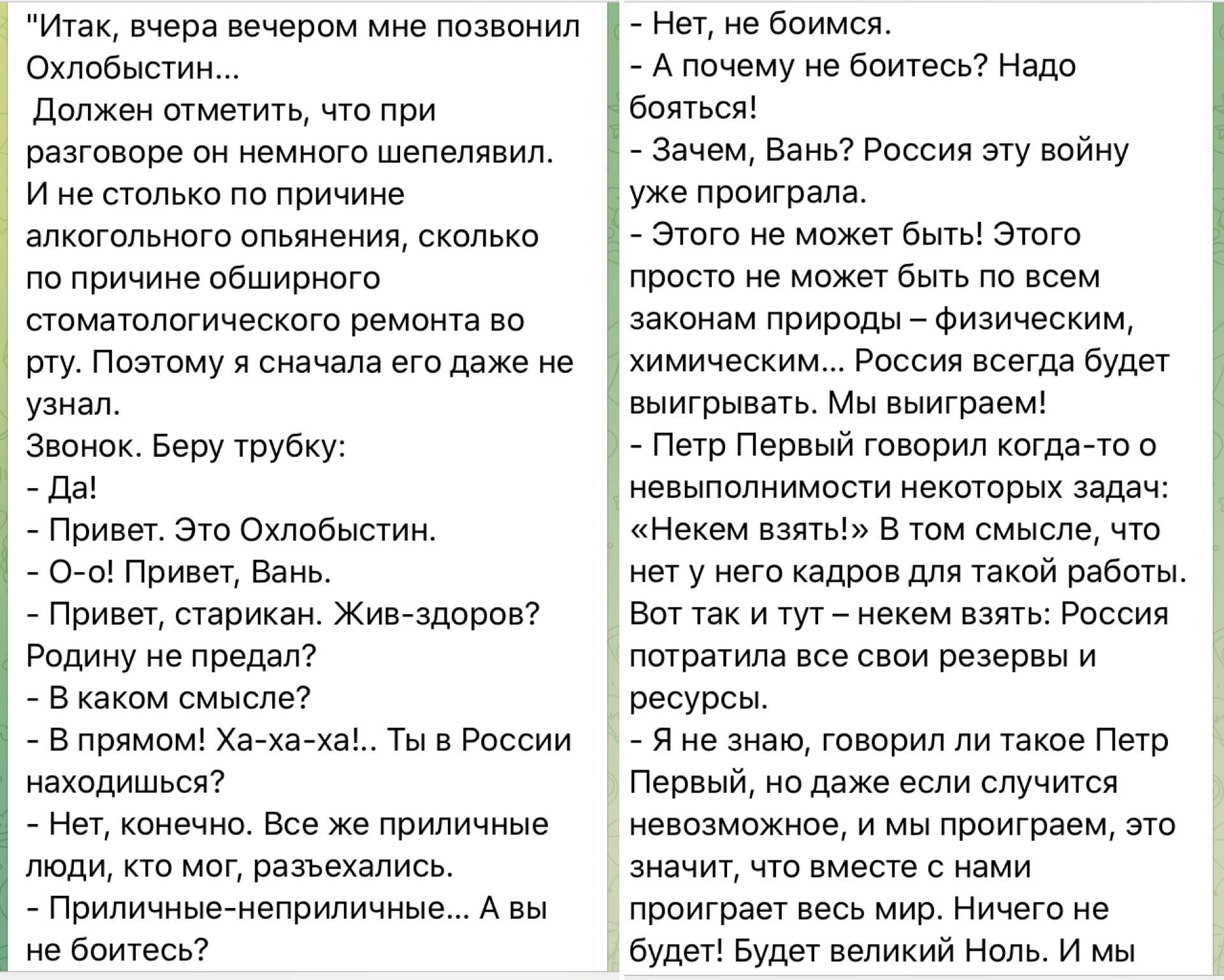 "Итак, вчера вечером мне позвонил Охлобыстин...
 Должен отметить, что при разговоре он немного шепелявил. И не столько по причине алкогольного опьянения, сколько по причине обширного стоматологического ремонта во рту. Поэтому я сначала его даже не узнал.
Звонок. Беру трубку:
- Да!
- Привет. Это Охлобыстин.
- О-о! Привет, Вань.
- Привет, старикан. Жив-здоров? Родину не предал?
- В каком смысле?
- В прямом! Ха-ха-ха!.. Ты в России находишься?
- Нет, конечно. Все же приличные люди, кто мог, разъехались.
- Приличные-неприличные... А вы не боитесь?
- Нет, не боимся.
- А почему не боитесь? Надо бояться!
- Зачем, Вань? Россия эту войну уже проиграла.
- Этого не может быть! Этого просто не может быть по всем законам природы – физическим, химическим... Россия всегда будет выигрывать. Мы выиграем!
- Петр Первый говорил когда-то о невыполнимости некоторых задач: «Некем взять!» В том смысле, что нет у него кадров для такой работы. Вот так и тут – некем взять: Россия потратила все свои резервы и ресурсы.
- Я не знаю, говорил ли такое Петр Первый, но даже если случится невозможное, и мы проиграем, это значит, что вместе с нами проиграет весь мир. Ничего не будет! Будет великий Ноль. И мы